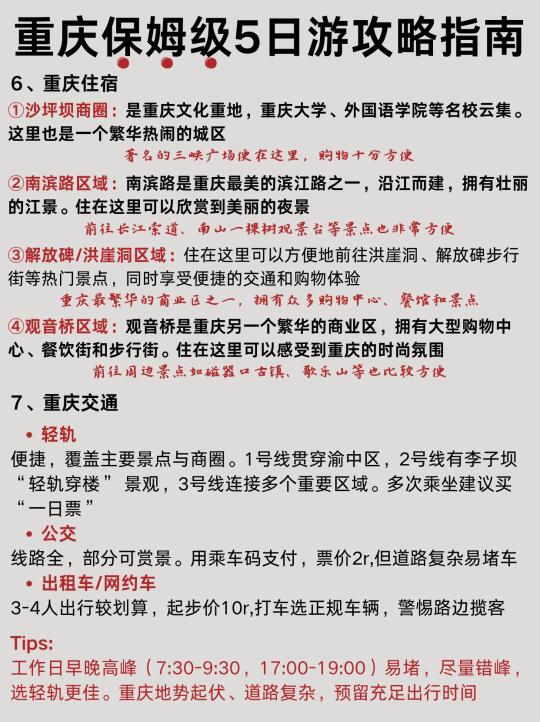 重庆保姆级5日游攻略指南

6、重庆住宿

①沙坪坝商圈：是重庆文化重地，重庆大学、外国语学院等名校云集。这里也是一个繁华热闹的城区

著名的三峡广场便在这里，购物十分方便

②南滨路区域：南滨路是重庆最美的滨江路之一，沿江而建，拥有壮丽的江景。住在这里可以欣赏到美丽的夜景

前往长江索道、南山一棵树观景台等景点也非常方便

③解放碑/洪崖洞区域：住在这里可以方便地前往洪崖洞、解放碑步行街等热门景点，同时享受便捷的交通和购物体验

重庆最繁华的商业区之一，拥有众多购物中心、餐馆和景点

④观音桥区域：观音桥是重庆另一个繁华的商业区，拥有大型购物中心、餐饮街和步行街。住在这里可以感受到重庆的时尚氛围

前往周边景点如磁器口古镇、歌乐山等也比较方便

7、重庆交通

• 轻轨

便捷，覆盖主要景点与商圈。1号线贯穿渝中区，2号线有李子坝“轻轨穿楼”景观，3号线连接多个重要区域。多次乘坐建议买“一日票”

• 公交

线路全，部分可赏景。用乘车码支付，票价2r,但道路复杂易堵车

• 出租车/网约车

3-4人出行较划算，起步价10r,打车选正规车辆，警惕路边揽客

Tips:

工作日早晚高峰（7:30-9:30，17:00-19:00）易堵，尽量错峰，选轻轨更佳。重庆地势起伏、道路复杂，预留充足出行时间